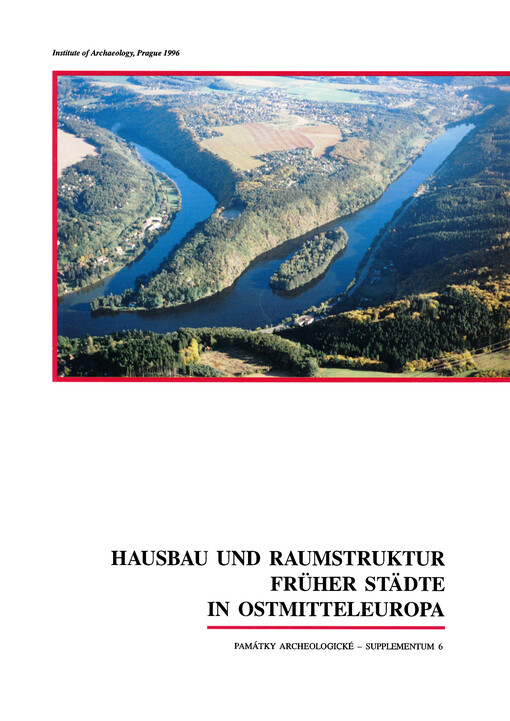 Institute of Archaeology, Prague 1996

HAUSBAU UND RAUMSTRUKTUR FRÜHER STÄDTE IN OSTMITTELEUROPA

PAMÁTKY ARCHEOLOGICKÉ – SUPPLEMENTUM 6